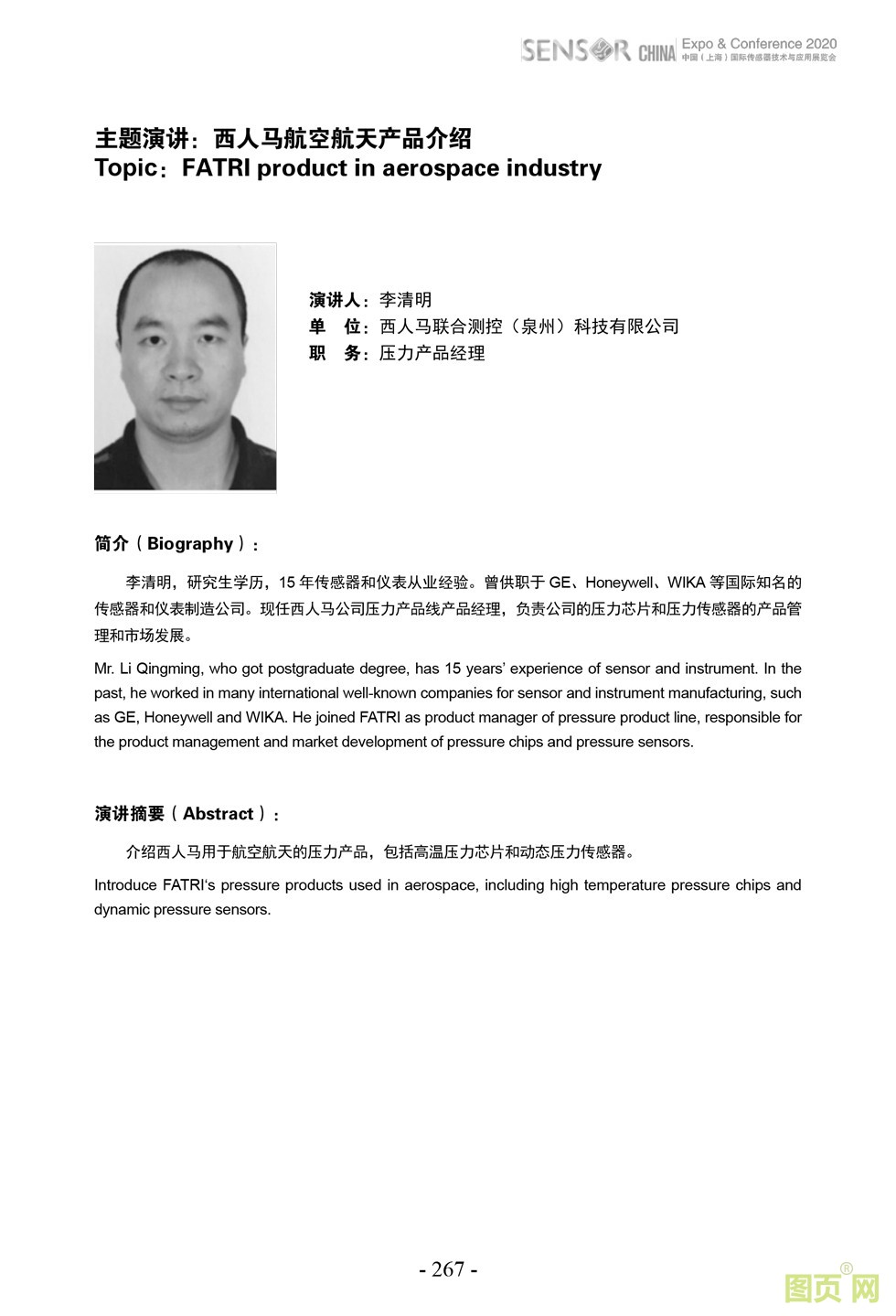 SENSOR CHINA Expo & Conference 2020
中国（上海）国际传感器技术与应用展览会

主题演讲：西人马航空航天产品介绍
Topic：FATRI product in aerospace industry

演讲人：李清明
单　位：西人马联合测控（泉州）科技有限公司
职　务：压力产品经理

简介（Biography）：

李清明，研究生学历，15 年传感器和仪表从业经验。曾供职于 GE、Honeywell、WIKA 等国际知名的传感器和仪表制造公司。现任西人马公司压力产品线产品经理，负责公司的压力芯片和压力传感器的产品管理和市场发展。

Mr. Li Qingming, who got postgraduate degree, has 15 years' experience of sensor and instrument. In the past, he worked in many international well-known companies for sensor and instrument manufacturing, such as GE, Honeywell and WIKA. He joined FATRI as product manager of pressure product line, responsible for the product management and market development of pressure chips and pressure sensors.

演讲摘要（Abstract）：

介绍西人马用于航空航天的压力产品，包括高温压力芯片和动态压力传感器。

Introduce FATRI's pressure products used in aerospace, including high temperature pressure chips and dynamic pressure sensors.

- 267 -

图页网®